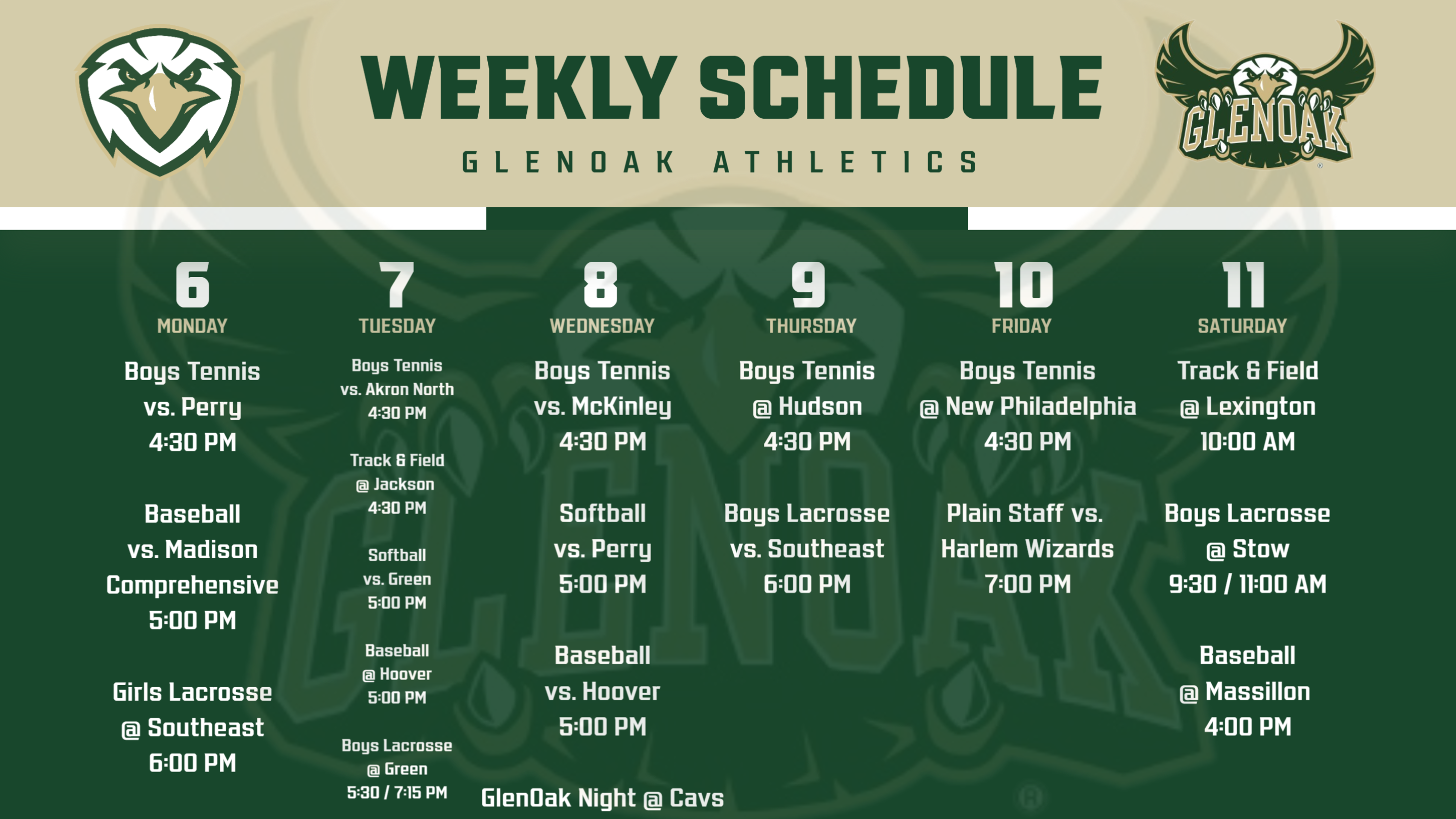 WEEKLY SCHEDULE
GLENOAK ATHLETICS

GLENOAK

6
MONDAY

Boys Tennis vs. Perry 4:30 PM

Baseball vs. Madison Comprehensive 5:00 PM

Girls Lacrosse @ Southeast 6:00 PM

7
TUESDAY

Boys Tennis vs. Akron North 4:30 PM

Track & Field @ Jackson 4:30 PM

Softball vs. Green 5:00 PM

Baseball @ Hoover 5:00 PM

Boys Lacrosse @ Green 5:30 / 7:15 PM

8
WEDNESDAY

Boys Tennis vs. McKinley 4:30 PM

Softball vs. Perry 5:00 PM

Baseball vs. Hoover 5:00 PM

GlenOak Night @ Cavs

9
THURSDAY

Boys Tennis @ Hudson 4:30 PM

Boys Lacrosse vs. Southeast 6:00 PM

10
FRIDAY

Boys Tennis @ New Philadelphia 4:30 PM

Plain Staff vs. Harlem Wizards 7:00 PM

11
SATURDAY

Track & Field @ Lexington 10:00 AM

Boys Lacrosse @ Stow 9:30 / 11:00 AM

Baseball @ Massillon 4:00 PM